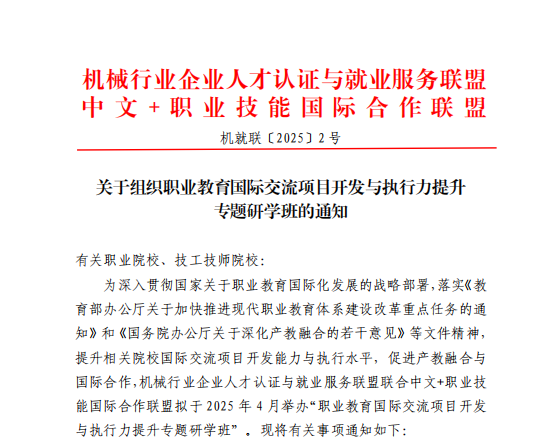 机械行业企业人才认证与就业服务联盟
中文+职业技能国际合作联盟

机就联〔2025〕2号

关于组织职业教育国际交流项目开发与执行力提升专题研学班的通知

有关职业院校、技工技师院校：

为深入贯彻国家关于职业教育国际化发展的战略部署，落实《教育部办公厅关于加快推进现代职业教育体系建设改革重点任务的通知》和《国务院办公厅关于深化产教融合的若干意见》等文件精神，提升相关院校国际交流项目开发能力与执行水平，促进产教融合与国际合作，机械行业企业人才认证与就业服务联盟联合中文+职业技能国际合作联盟拟于2025年4月举办“职业教育国际交流项目开发与执行力提升专题研学班”。现将有关事项通知如下：